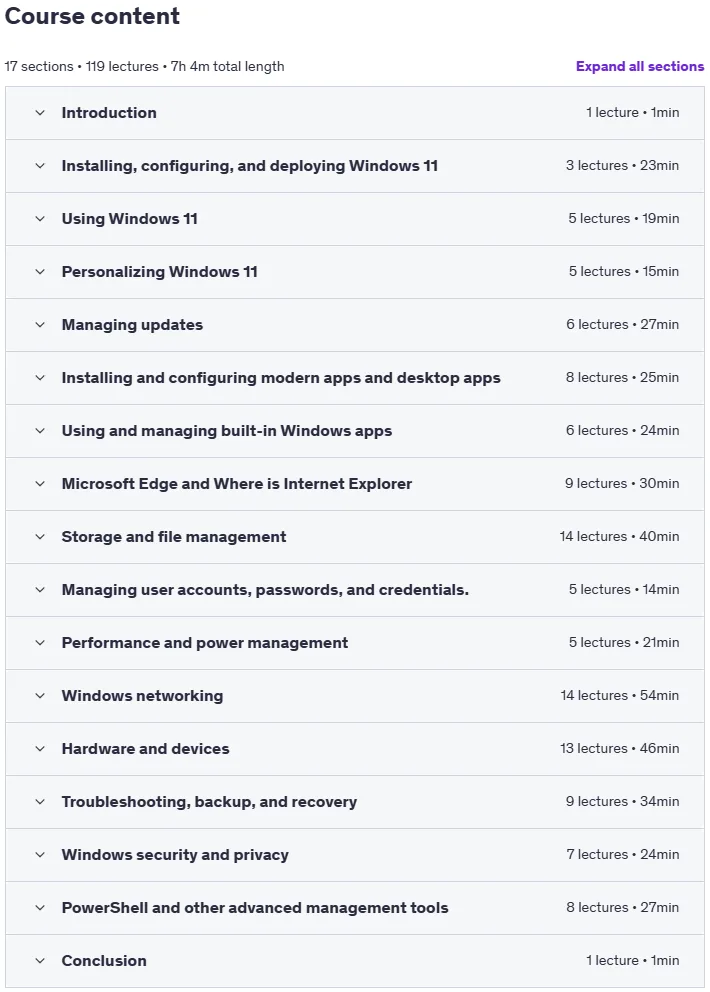 Course content

17 sections • 119 lectures • 7h 4m total length

Expand all sections

Introduction 1 lecture • 1min

Installing, configuring, and deploying Windows 11 3 lectures • 23min

Using Windows 11 5 lectures • 19min

Personalizing Windows 11 5 lectures • 15min

Managing updates 6 lectures • 27min

Installing and configuring modern apps and desktop apps 8 lectures • 25min

Using and managing built-in Windows apps 6 lectures • 24min

Microsoft Edge and Where is Internet Explorer 9 lectures • 30min

Storage and file management 14 lectures • 40min

Managing user accounts, passwords, and credentials. 5 lectures • 14min

Performance and power management 5 lectures • 21min

Windows networking 14 lectures • 54min

Hardware and devices 13 lectures • 46min

Troubleshooting, backup, and recovery 9 lectures • 34min

Windows security and privacy 7 lectures • 24min

PowerShell and other advanced management tools 8 lectures • 27min

Conclusion 1 lecture • 1min